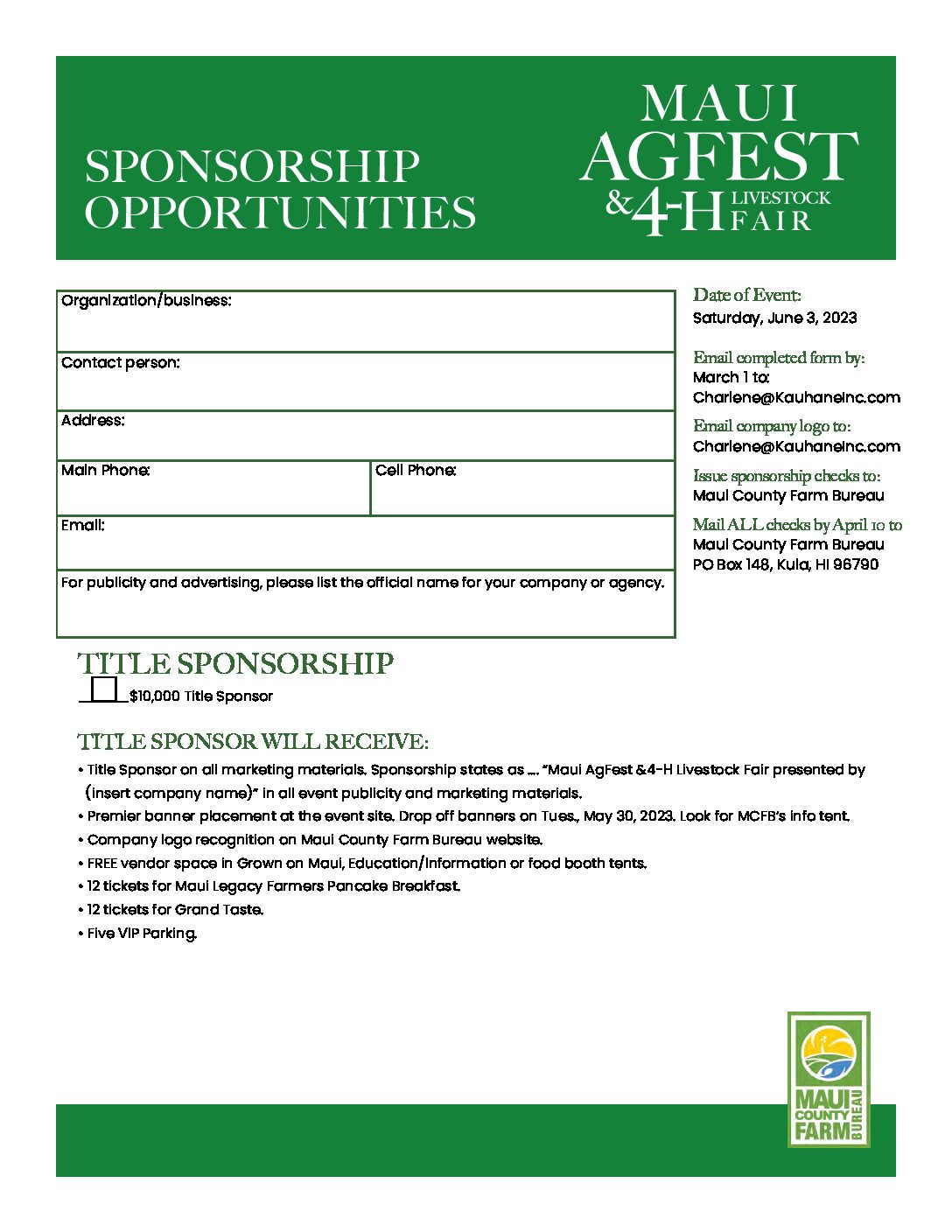 SPONSORSHIP OPPORTUNITIES

MAUI AGFEST & 4-H LIVESTOCK FAIR

Organization/business:

Contact person:

Address:

Main Phone:

Cell Phone:

Email:

For publicity and advertising, please list the official name for your company or agency.

Date of Event:
Saturday, June 3, 2023

Email completed form by:
March 1 to:
Charlene@KauhaneInc.com

Email company logo to:
Charlene@KauhaneInc.com

Issue sponsorship checks to:
Maui County Farm Bureau

Mail ALL checks by April 10 to
Maui County Farm Bureau
PO Box 148, Kula, HI 96790

TITLE SPONSORSHIP

$10,000 Title Sponsor

TITLE SPONSOR WILL RECEIVE:

• Title Sponsor on all marketing materials. Sponsorship states as .... "Maui AgFest & 4-H Livestock Fair presented by (insert company name)" in all event publicity and marketing materials.
• Premier banner placement at the event site. Drop off banners on Tues., May 30, 2023. Look for MCFB's info tent.
• Company logo recognition on Maui County Farm Bureau website.
• FREE vendor space in Grown on Maui, Education/Information or food booth tents.
• 12 tickets for Maui Legacy Farmers Pancake Breakfast.
• 12 tickets for Grand Taste.
• Five VIP Parking.

MAUI COUNTY FARM BUREAU